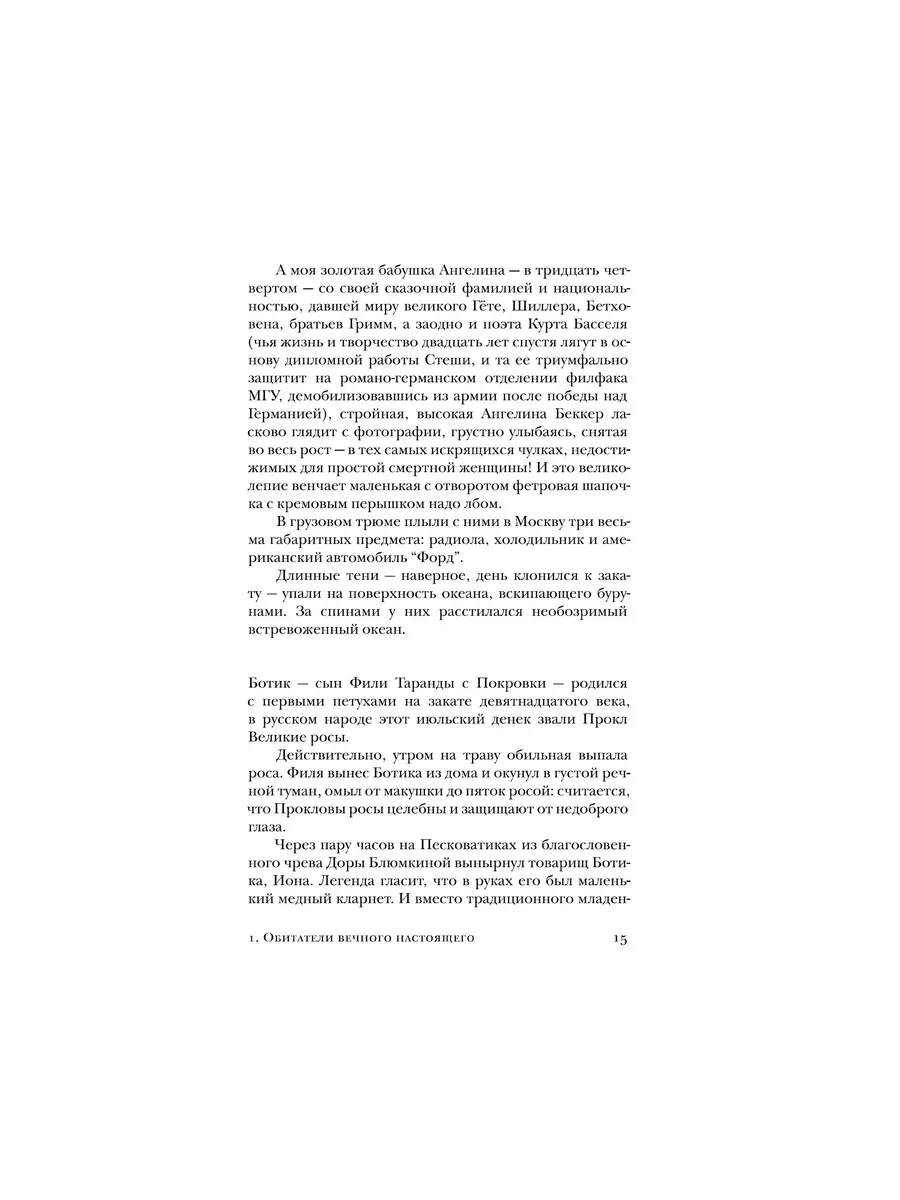 А моя золотая бабушка Ангелина — в тридцать четвертом — со своей сказочной фамилией и национальностью, давшей миру великого Гёте, Шиллера, Бетховена, братьев Гримм, а заодно и поэта Курта Басселя (чья жизнь и творчество двадцать лет спустя лягут в основу дипломной работы Стеши, и та ее триумфально защитит на романо-германском отделении филфака МГУ, демобилизовавшись из армии после победы над Германией), стройная, высокая Ангелина Беккер ласково глядит с фотографии, грустно улыбаясь, снятая во весь рост — в тех самых искрящихся чулках, недостижимых для простой смертной женщины! И это великолепие венчает маленькая с отворотом фетровая шапочка с кремовым перышком надо лбом.

В грузовом трюме плыли с ними в Москву три весьма габаритных предмета: радиола, холодильник и американский автомобиль "Форд".

Длинные тени — наверное, день клонился к закату — упали на поверхность океана, вскипающего бурунами. За спинами у них расстилался необозримый встревоженный океан.

Ботик — сын Фили Таранды с Покровки — родился с первыми петухами на закате девятнадцатого века, в русском народе этот июльский денек звали Прокл Великие росы.

Действительно, утром на траву обильная выпала роса. Филя вынес Ботика из дома и окунул в густой речной туман, омыл от макушки до пяток росой: считается, что Прокловы росы целебны и защищают от недоброго глаза.

Через пару часов на Песковатиках из благословенного чрева Доры Блюмкиной вынырнул товарищ Ботика, Иона. Легенда гласит, что в руках его был маленький медный кларнет. И вместо традиционного младен-

1. Обитатели вечного настоящего 15